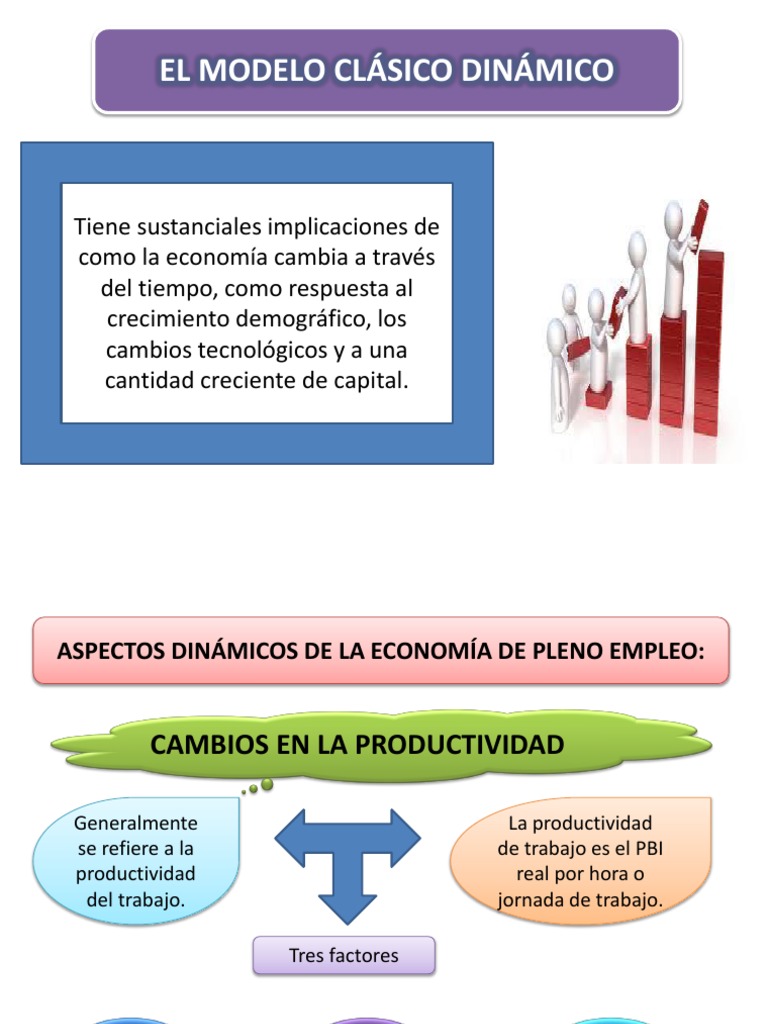 EL MODELO CLÁSICO DINÁMICO

Tiene sustanciales implicaciones de como la economía cambia a través del tiempo, como respuesta al crecimiento demográfico, los cambios tecnológicos y a una cantidad creciente de capital.

ASPECTOS DINÁMICOS DE LA ECONOMÍA DE PLENO EMPLEO:

CAMBIOS EN LA PRODUCTIVIDAD

Generalmente se refiere a la productividad del trabajo.

La productividad de trabajo es el PBI real por hora o jornada de trabajo.

Tres factores